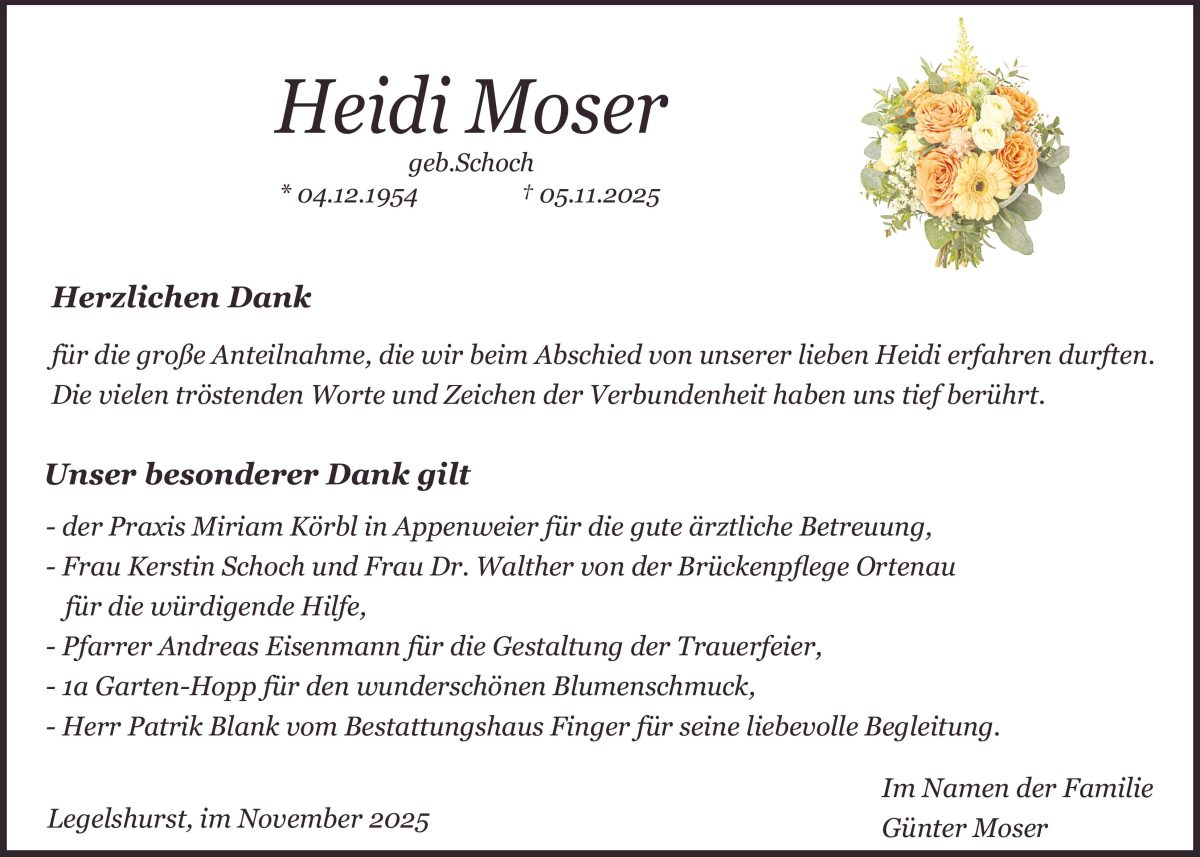 Heidi Moser

geb.Schoch

* 04.12.1954 † 05.11.2025

Herzlichen Dank

für die große Anteilnahme, die wir beim Abschied von unserer lieben Heidi erfahren durften. Die vielen tröstenden Worte und Zeichen der Verbundenheit haben uns tief berührt.

Unser besonderer Dank gilt

- der Praxis Miriam Körbl in Appenweier für die gute ärztliche Betreuung,
- Frau Kerstin Schoch und Frau Dr. Walther von der Brückenpflege Ortenau für die würdigende Hilfe,
- Pfarrer Andreas Eisenmann für die Gestaltung der Trauerfeier,
- 1a Garten-Hopp für den wunderschönen Blumenschmuck,
- Herr Patrik Blank vom Bestattungshaus Finger für seine liebevolle Begleitung.

Legelshurst, im November 2025

Im Namen der Familie
Günter Moser